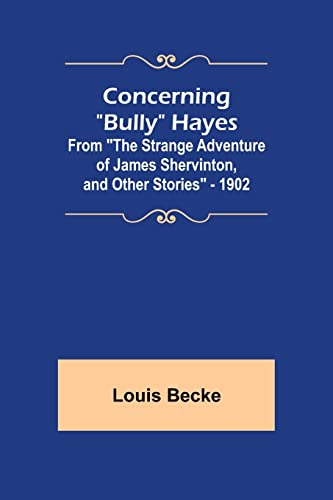 Concerning "Bully" Hayes
From "The Strange Adventure of James Shervinton, and Other Stories" - 1902

Louis Becke